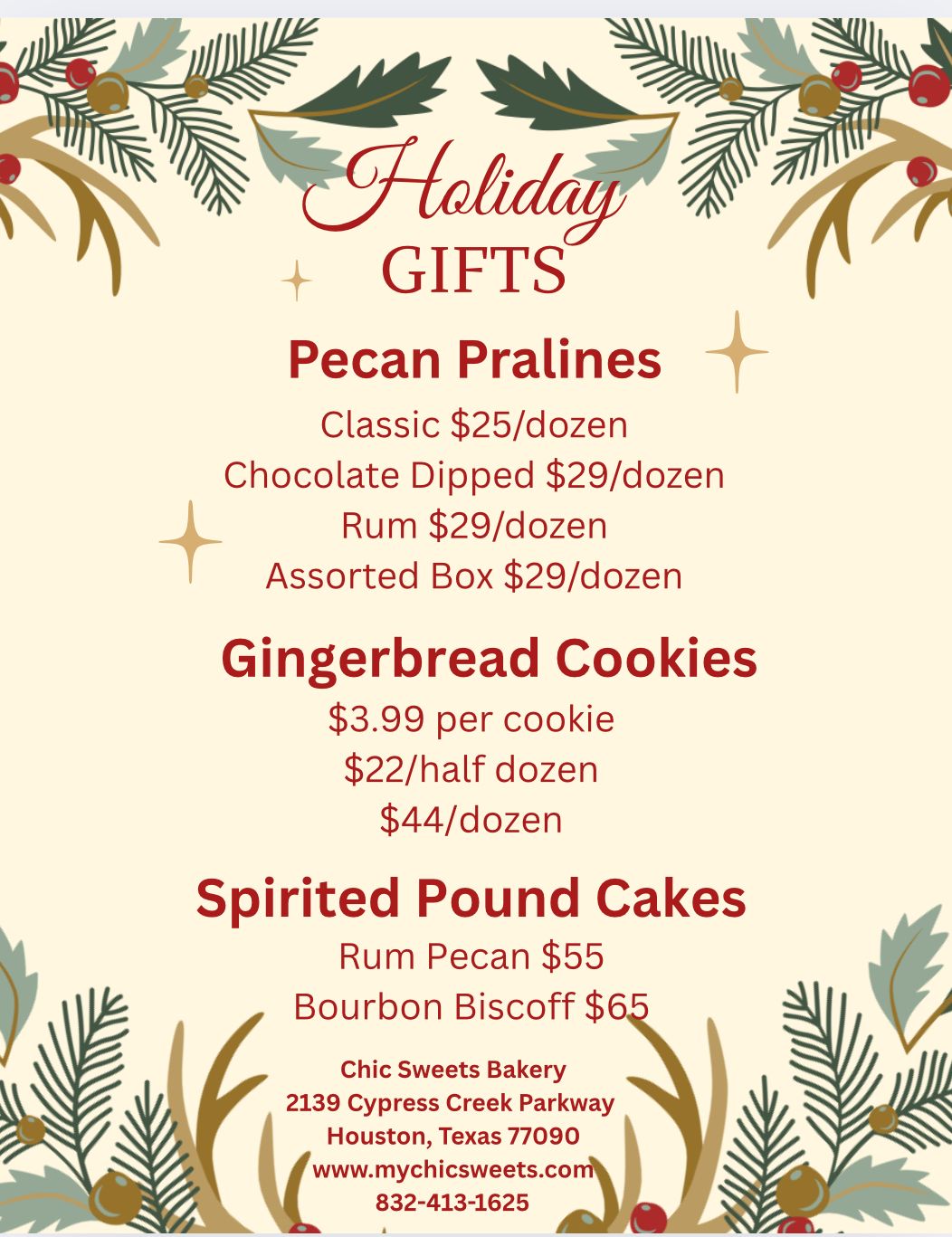 Holiday
GIFTS

Pecan Pralines
Classic $25/dozen
Chocolate Dipped $29/dozen
Rum $29/dozen
Assorted Box $29/dozen

Gingerbread Cookies
$3.99 per cookie
$22/half dozen
$44/dozen

Spirited Pound Cakes
Rum Pecan $55
Bourbon Biscoff $65

Chic Sweets Bakery
2139 Cypress Creek Parkway
Houston, Texas 77090
www.mychicsweets.com
832-413-1625